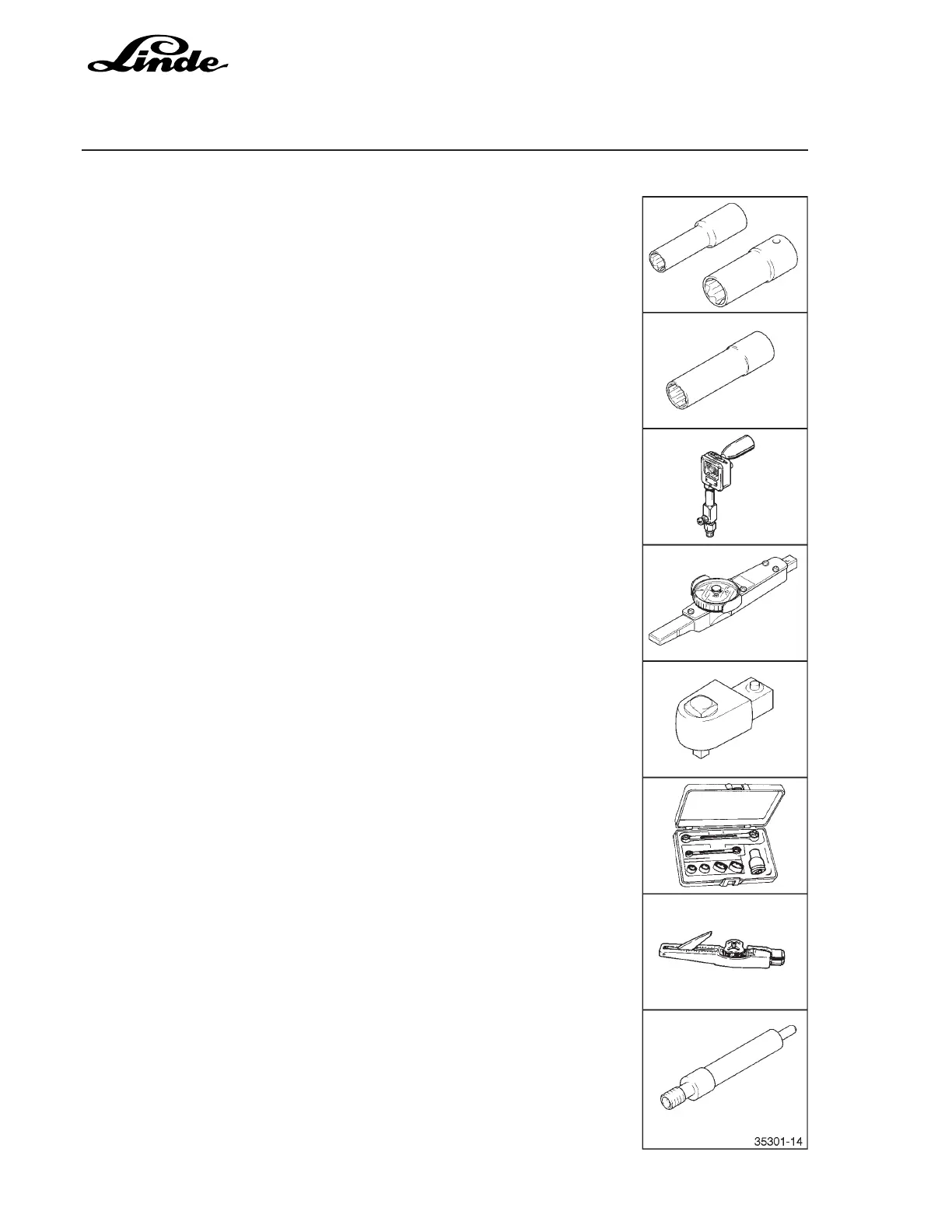 Linde

35301-14